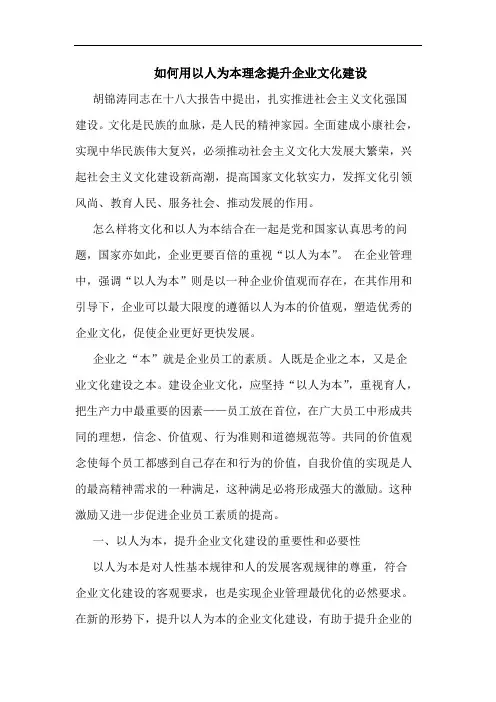 如何用以人为本理念提升企业文化建设

胡锦涛同志在十八大报告中提出，扎实推进社会主义文化强国建设。文化是民族的血脉，是人民的精神家园。全面建成小康社会，实现中华民族伟大复兴，必须推动社会主义文化大发展大繁荣，兴起社会主义文化建设新高潮，提高国家文化软实力，发挥文化引领风尚、教育人民、服务社会、推动发展的作用。

怎么样将文化和以人为本结合在一起是党和国家认真思考的问题，国家亦如此，企业更要百倍的重视“以人为本”。 在企业管理中，强调“以人为本”则是以一种企业价值观而存在，在其作用和引导下，企业可以最大限度的遵循以人为本的价值观，塑造优秀的企业文化，促使企业更好更快发展。

企业之“本”就是企业员工的素质。人既是企业之本，又是企业文化建设之本。建设企业文化，应坚持“以人为本”，重视育人，把生产力中最重要的因素——员工放在首位，在广大员工中形成共同的理想，信念、价值观、行为准则和道德规范等。共同的价值观念使每个员工都感到自己存在和行为的价值，自我价值的实现是人的最高精神需求的一种满足，这种满足必将形成强大的激励。这种激励又进一步促进企业员工素质的提高。

一、以人为本，提升企业文化建设的重要性和必要性

以人为本是对人性基本规律和人的发展客观规律的尊重，符合企业文化建设的客观要求，也是实现企业管理最优化的必然要求。在新的形势下，提升以人为本的企业文化建设，有助于提升企业的